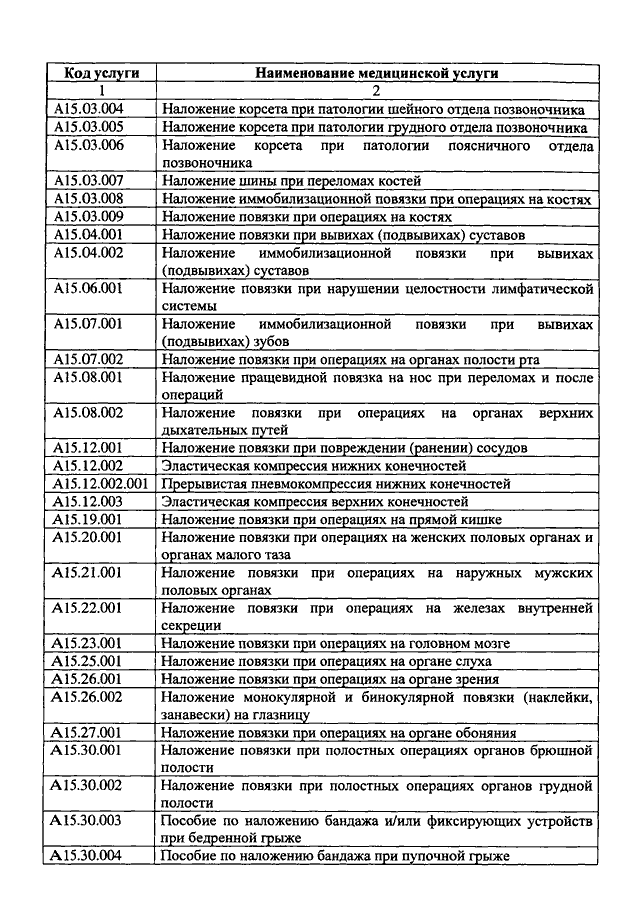 | Код услуги | Наименование медицинской услуги |
|---|---|
| 1 | 2 |
| A15.03.004 | Наложение корсета при патологии шейного отдела позвоночника |
| A15.03.005 | Наложение корсета при патологии грудного отдела позвоночника |
| A15.03.006 | Наложение корсета при патологии поясничного отдела позвоночника |
| A15.03.007 | Наложение шины при переломах костей |
| A15.03.008 | Наложение иммобилизационной повязки при операциях на костях |
| A15.03.009 | Наложение повязки при операциях на костях |
| A15.04.001 | Наложение повязки при вывихах (подвывихах) суставов |
| A15.04.002 | Наложение иммобилизационной повязки при вывихах (подвывихах) суставов |
| A15.06.001 | Наложение повязки при нарушении целостности лимфатической системы |
| A15.07.001 | Наложение иммобилизационной повязки при вывихах (подвывихах) зубов |
| A15.07.002 | Наложение повязки при операциях на органах полости рта |
| A15.08.001 | Наложение пращевидной повязка на нос при переломах и после операций |
| A15.08.002 | Наложение повязки при операциях на органах верхних дыхательных путей |
| A15.12.001 | Наложение повязки при повреждении (ранении) сосудов |
| A15.12.002 | Эластическая компрессия нижних конечностей |
| A15.12.002.001 | Прерывистая пневмокомпрессия нижних конечностей |
| A15.12.003 | Эластическая компрессия верхних конечностей |
| A15.19.001 | Наложение повязки при операциях на прямой кишке |
| A15.20.001 | Наложение повязки при операциях на женских половых органах и органах малого таза |
| A15.21.001 | Наложение повязки при операциях на наружных мужских половых органах |
| A15.22.001 | Наложение повязки при операциях на железах внутренней секреции |
| A15.23.001 | Наложение повязки при операциях на головном мозге |
| A15.25.001 | Наложение повязки при операциях на органе слуха |
| A15.26.001 | Наложение повязки при операциях на органе зрения |
| A15.26.002 | Наложение монокулярной и бинокулярной повязки (наклейки, занавески) на глазницу |
| A15.27.001 | Наложение повязки при операциях на органе обоняния |
| A15.30.001 | Наложение повязки при полостных операциях органов брюшной полости |
| A15.30.002 | Наложение повязки при полостных операциях органов грудной полости |
| A15.30.003 | Пособие по наложению бандажа и/или фиксирующих устройств при бедренной грыже |
| A15.30.004 | Пособие по наложению бандажа при пупочной грыже |